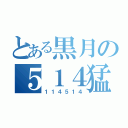 とある黒月の
514猛
114514